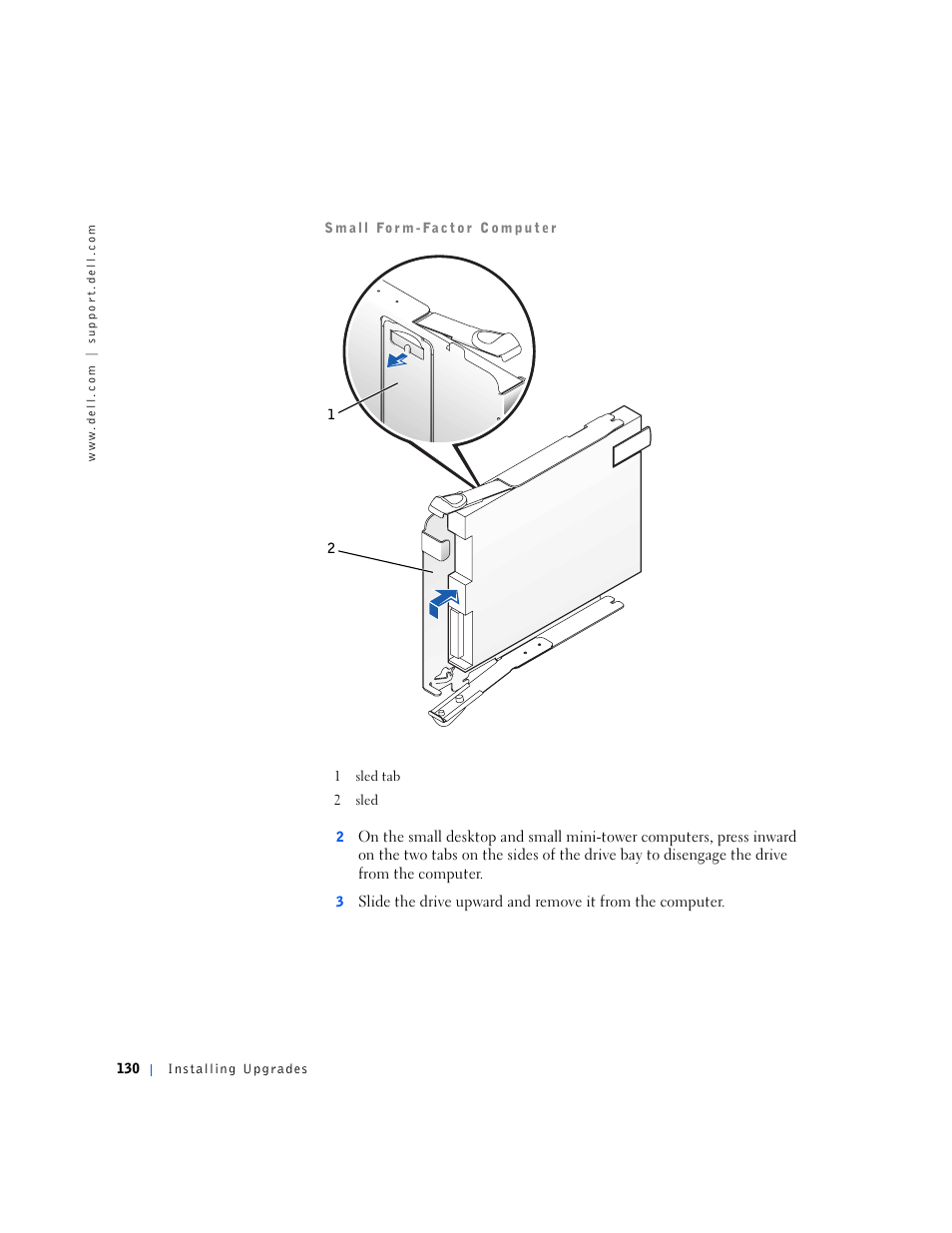 www.dell.com | support.dell.com

Small Form-Factor Computer

1

2

1 sled tab

2 sled

2 On the small desktop and small mini-tower computers, press inward on the two tabs on the sides of the drive bay to disengage the drive from the computer.

3 Slide the drive upward and remove it from the computer.

130 | Installing Upgrades